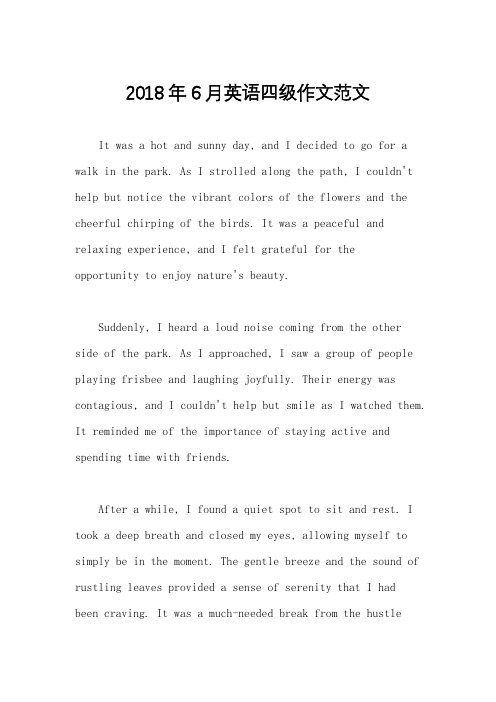 2018年6月英语四级作文范文

It was a hot and sunny day, and I decided to go for a walk in the park. As I strolled along the path, I couldn't help but notice the vibrant colors of the flowers and the cheerful chirping of the birds. It was a peaceful and relaxing experience, and I felt grateful for the opportunity to enjoy nature's beauty.

Suddenly, I heard a loud noise coming from the other side of the park. As I approached, I saw a group of people playing frisbee and laughing joyfully. Their energy was contagious, and I couldn't help but smile as I watched them. It reminded me of the importance of staying active and spending time with friends.

After a while, I found a quiet spot to sit and rest. I took a deep breath and closed my eyes, allowing myself to simply be in the moment. The gentle breeze and the sound of rustling leaves provided a sense of serenity that I had been craving. It was a much-needed break from the hustle